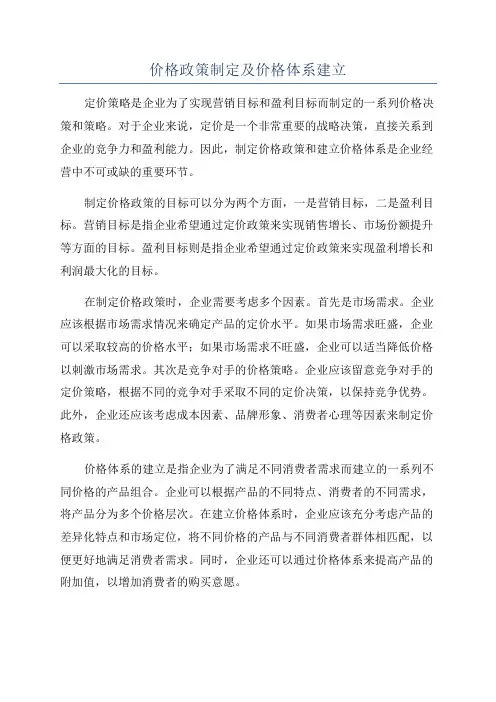 价格政策制定及价格体系建立

定价策略是企业为了实现营销目标和盈利目标而制定的一系列价格决策和策略。对于企业来说，定价是一个非常重要的战略决策，直接关系到企业的竞争力和盈利能力。因此，制定价格政策和建立价格体系是企业经营中不可或缺的重要环节。

制定价格政策的目标可以分为两个方面，一是营销目标，二是盈利目标。营销目标是指企业希望通过定价政策来实现销售增长、市场份额提升等方面的目标。盈利目标则是指企业希望通过定价政策来实现盈利增长和利润最大化的目标。

在制定价格政策时，企业需要考虑多个因素。首先是市场需求。企业应该根据市场需求情况来确定产品的定价水平。如果市场需求旺盛，企业可以采取较高的价格水平；如果市场需求不旺盛，企业可以适当降低价格以刺激市场需求。其次是竞争对手的价格策略。企业应该留意竞争对手的定价策略，根据不同的竞争对手采取不同的定价决策，以保持竞争优势。此外，企业还应该考虑成本因素、品牌形象、消费者心理等因素来制定价格政策。

价格体系的建立是指企业为了满足不同消费者需求而建立的一系列不同价格的产品组合。企业可以根据产品的不同特点、消费者的不同需求，将产品分为多个价格层次。在建立价格体系时，企业应该充分考虑产品的差异化特点和市场定位，将不同价格的产品与不同消费者群体相匹配，以便更好地满足消费者需求。同时，企业还可以通过价格体系来提高产品的附加值，以增加消费者的购买意愿。